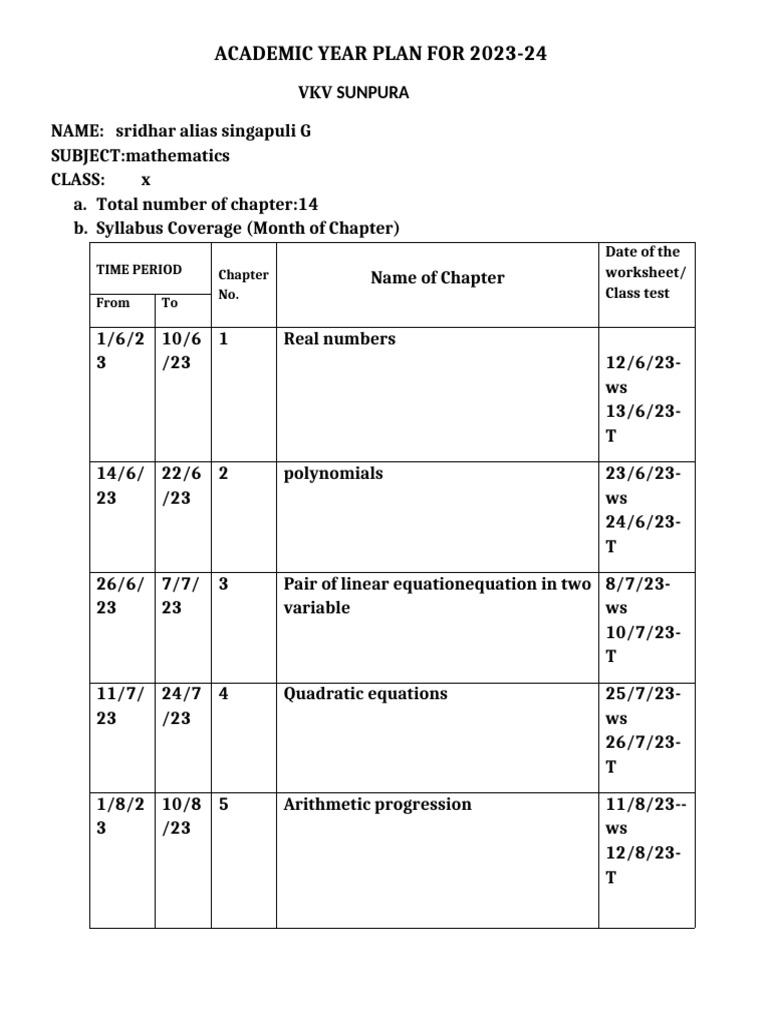 ACADEMIC YEAR PLAN FOR 2023-24

VKV SUNPURA

NAME: sridhar alias singapuli G
SUBJECT:mathematics
CLASS: x

a. Total number of chapter:14
b. Syllabus Coverage (Month of Chapter)

| TIME PERIOD From | TIME PERIOD To | Chapter No. | Name of Chapter | Date of the worksheet/ Class test |
|---|---|---|---|---|
| 1/6/23 | 10/6/23 | 1 | Real numbers | 12/6/23-ws 13/6/23-T |
| 14/6/23 | 22/6/23 | 2 | polynomials | 23/6/23-ws 24/6/23-T |
| 26/6/23 | 7/7/23 | 3 | Pair of linear equationequation in two variable | 8/7/23-ws 10/7/23-T |
| 11/7/23 | 24/7/23 | 4 | Quadratic equations | 25/7/23-ws 26/7/23-T |
| 1/8/23 | 10/8/23 | 5 | Arithmetic progression | 11/8/23--ws 12/8/23-T |